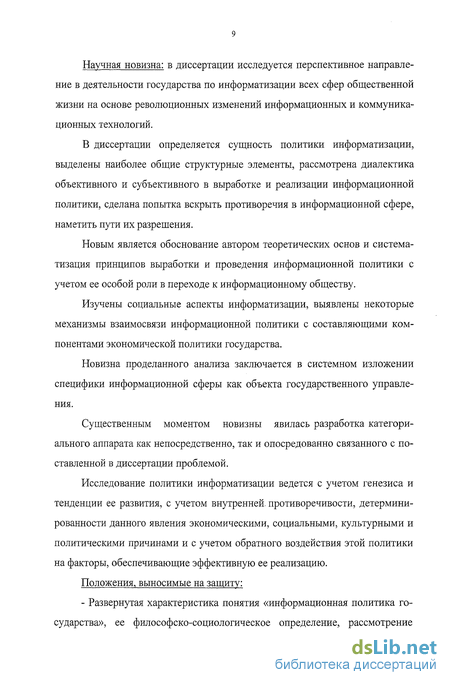 9

Научная новизна: в диссертации исследуется перспективное направление в деятельности государства по информатизации всех сфер общественной жизни на основе революционных изменений информационных и коммуникационных технологий.

В диссертации определяется сущность политики информатизации, выделены наиболее общие структурные элементы, рассмотрена диалектика объективного и субъективного в выработке и реализации информационной политики, сделана попытка вскрыть противоречия в информационной сфере, наметить пути их разрешения.

Новым является обоснование автором теоретических основ и систематизация принципов выработки и проведения информационной политики с учетом ее особой роли в переходе к информационному обществу.

Изучены социальные аспекты информатизации, выявлены некоторые механизмы взаимосвязи информационной политики с составляющими компонентами экономической политики государства.

Новизна проделанного анализа заключается в системном изложении специфики информационной сферы как объекта государственного управления.

Существенным моментом новизны явилась разработка категориального аппарата как непосредственно, так и опосредованно связанного с поставленной в диссертации проблемой.

Исследование политики информатизации ведется с учетом генезиса и тенденции ее развития, с учетом внутренней противоречивости, детерминированности данного явления экономическими, социальными, культурными и политическими причинами и с учетом обратного воздействия этой политики на факторы, обеспечивающие эффективную ее реализацию.

Положения, выносимые на защиту:

- Развернутая характеристика понятия «информационная политика государства», ее философско-социологическое определение, рассмотрение

dsLib.net
библиотека диссертаций